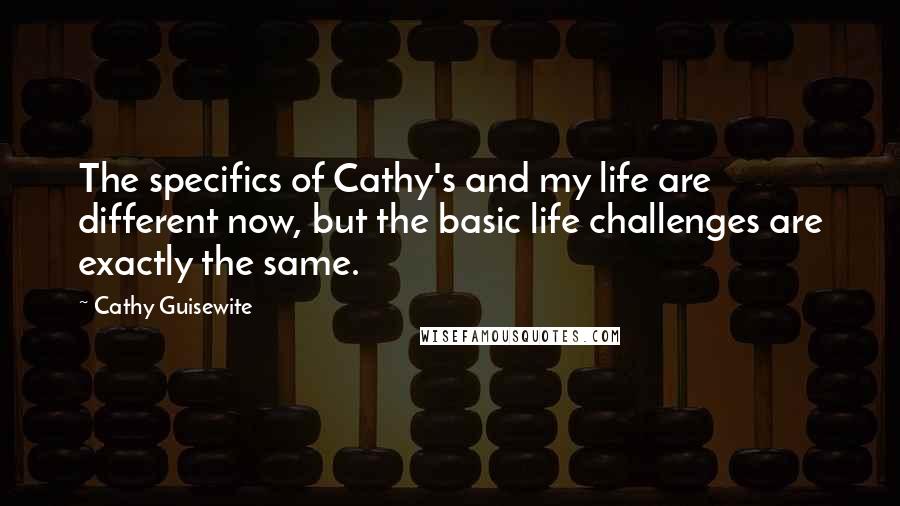 The specifics of Cathy's and my life are different now, but the basic life challenges are exactly the same.

~ Cathy Guisewite

WISEFAMOUSQUOTES.COM